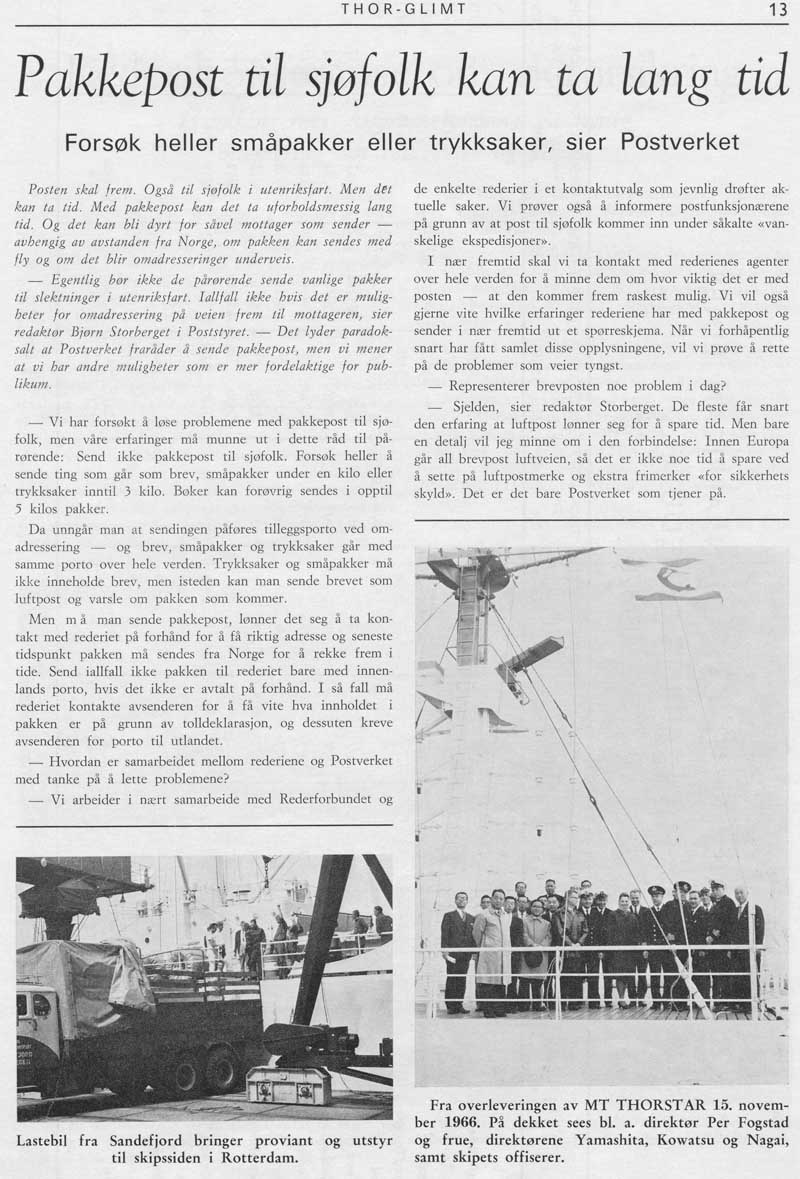 THOR-GLIMT 13

Pakkepost til sjøfolk kan ta lang tid

Forsøk heller småpakker eller trykksaker, sier Postverket

Posten skal frem. Også til sjøfolk i utenriksfart. Men det kan ta tid. Med pakkepost kan det ta uforholdsmessig lang tid. Og det kan bli dyrt for såvel mottager som sender — avhengig av avstanden fra Norge, om pakken kan sendes med fly og om det blir omadresseringer underveis.

— Egentlig bør ikke de pårørende sende vanlige pakker til slektninger i utenriksfart. Iallfall ikke hvis det er muligheter for omadressering på veien frem til mottageren, sier redaktør Bjørn Storberget i Poststyret. — Det lyder paradoksalt at Postverket fraråder å sende pakkepost, men vi mener at vi har andre muligheter som er mer fordelaktige for publikum.

— Vi har forsøkt å løse problemene med pakkepost til sjøfolk, men våre erfaringer må munne ut i dette råd til pårørende: Send ikke pakkepost til sjøfolk. Forsøk heller å sende ting som går som brev, småpakker under en kilo eller trykksaker inntil 3 kilo. Bøker kan forøvrig sendes i opptil 5 kilos pakker.

Da unngår man at sendingen påføres tilleggsporto ved omadressering — og brev, småpakker og trykksaker går med samme porto over hele verden. Trykksaker og småpakker må ikke inneholde brev, men isteden kan man sende brevet som luftpost og varsle om pakken som kommer.

Men må man sende pakkepost, lønner det seg å ta kontakt med rederiet på forhånd for å få riktig adresse og seneste tidspunkt pakken må sendes fra Norge for å rekke frem i tide. Send iallfall ikke pakken til rederiet bare med innenlands porto, hvis det ikke er avtalt på forhånd. I så fall må rederiet kontakte avsenderen for å få vite hva innholdet i pakken er på grunn av tolldeklarasjon, og dessuten kreve avsenderen for porto til utlandet.

— Hvordan er samarbeidet mellom rederiene og Postverket med tanke på å lette problemene?

— Vi arbeider i nært samarbeide med Rederforbundet og de enkelte rederier i et kontaktutvalg som jevnlig drøfter aktuelle saker. Vi prøver også å informere postfunksjonærene på grunn av at post til sjøfolk kommer inn under såkalte «vanskelige ekspedisjoner».

I nær fremtid skal vi ta kontakt med rederienes agenter over hele verden for å minne dem om hvor viktig det er med posten — at den kommer frem raskest mulig. Vi vil også gjerne vite hvilke erfaringer rederiene har med pakkepost og sender i nær fremtid ut et spørreskjema. Når vi forhåpentlig snart har fått samlet disse opplysningene, vil vi prøve å rette på de problemer som veier tyngst.

— Representerer brevposten noe problem i dag?

— Sjelden, sier redaktør Storberget. De fleste får snart den erfaring at luftpost lønner seg for å spare tid. Men bare en detalj vil jeg minne om i den forbindelse: Innen Europa går all brevpost luftveien, så det er ikke noe tid å spare ved å sette på luftpostmerke og ekstra frimerker «for sikkerhets skyld». Det er det bare Postverket som tjener på.

Lastebil fra Sandefjord bringer proviant og utstyr til skipssiden i Rotterdam.

Fra overleveringen av MT THORSTAR 15. november 1966. På dekket sees bl. a. direktør Per Fogstad og frue, direktørene Yamashita, Kowatsu og Nagai, samt skipets offiserer.